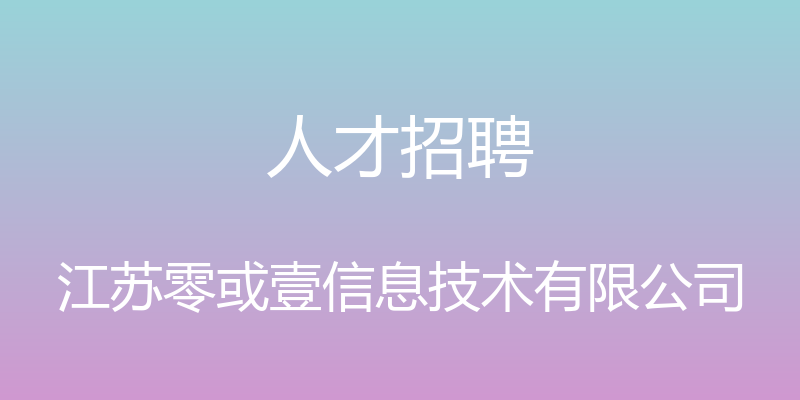 人才招聘

江苏零或壹信息技术有限公司